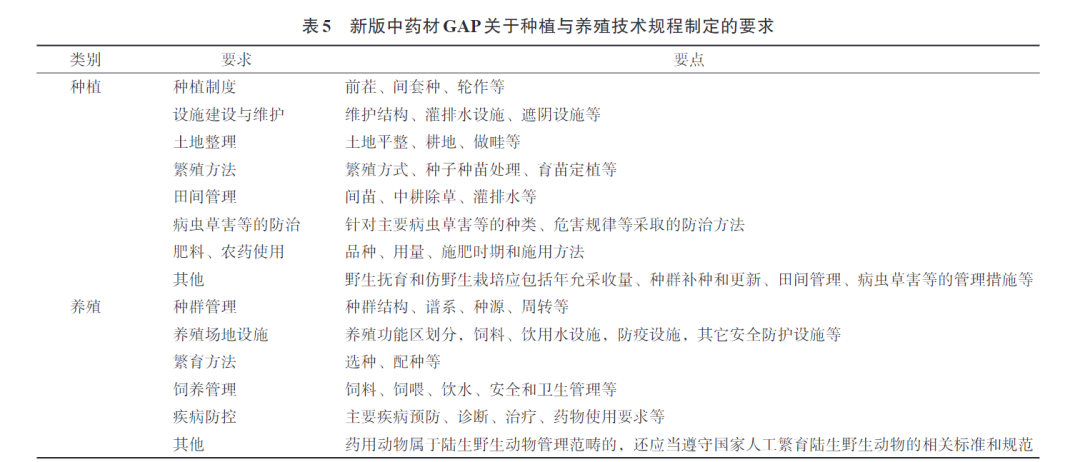 表5　新版中药材GAP关于种植与养殖技术规程制定的要求

| 类别 | 要求 | 要点 |
|---|---|---|
| 种植 | 种植制度 | 前茬、间套种、轮作等 |
| | 设施建设与维护 | 维护结构、灌排水设施、遮阴设施等 |
| | 土地整理 | 土地平整、耕地、做畦等 |
| | 繁殖方法 | 繁殖方式、种子种苗处理、育苗定植等 |
| | 田间管理 | 间苗、中耕除草、灌排水等 |
| | 病虫草害等的防治 | 针对主要病虫草害等的种类、危害规律等采取的防治方法 |
| | 肥料、农药使用 | 品种、用量、施肥时期和施用方法 |
| | 其他 | 野生抚育和仿野生栽培应包括年允采收量、种群补种和更新、田间管理、病虫草害等的管理措施等 |
| 养殖 | 种群管理 | 种群结构、谱系、种源、周转等 |
| | 养殖场地设施 | 养殖功能区划分，饲料、饮用水设施，防疫设施，其它安全防护设施等 |
| | 繁育方法 | 选种、配种等 |
| | 饲养管理 | 饲料、饲喂、饮水、安全和卫生管理等 |
| | 疾病防控 | 主要疾病预防、诊断、治疗、药物使用要求等 |
| | 其他 | 药用动物属于陆生野生动物管理范畴的，还应当遵守国家人工繁育陆生野生动物的相关标准和规范 |